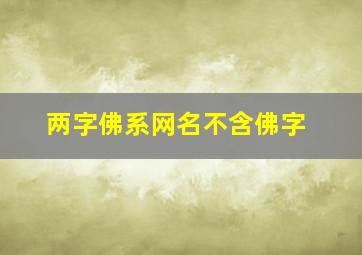 两字佛系网名不含佛字